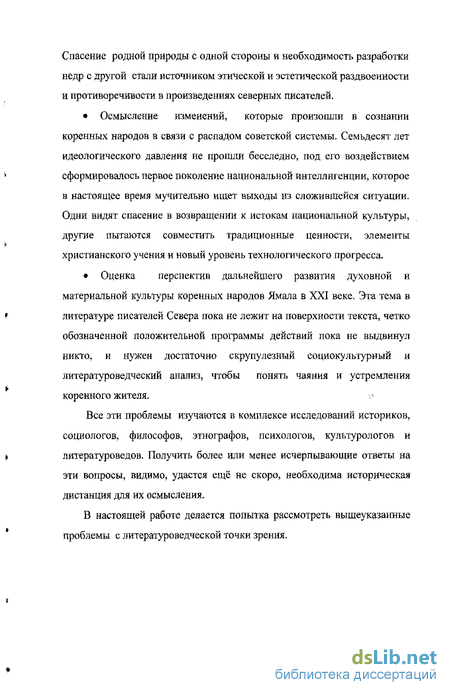 Спасение родной природы с одной стороны и необходимость разработки недр с другой стали источником этической и эстетической раздвоенности и противоречивости в произведениях северных писателей.

• Осмысление изменений, которые произошли в сознании коренных народов в связи с распадом советской системы. Семьдесят лет идеологического давления не прошли бесследно, под его воздействием сформировалось первое поколение национальной интеллигенции, которое в настоящее время мучительно ищет выходы из сложившейся ситуации. Одни видят спасение в возвращении к истокам национальной культуры, другие пытаются совместить традиционные ценности, элементы христианского учения и новый уровень технологического прогресса.

• Оценка перспектив дальнейшего развития духовной и материальной культуры коренных народов Ямала в XXI веке. Эта тема в литературе писателей Севера пока не лежит на поверхности текста, четко обозначенной положительной программы действий пока не выдвинул никто, и нужен достаточно скрупулезный социокультурный и литературоведческий анализ, чтобы понять чаяния и устремления коренного жителя.

Все эти проблемы изучаются в комплексе исследований историков, социологов, философов, этнографов, психологов, культурологов и литературоведов. Получить более или менее исчерпывающие ответы на эти вопросы, видимо, удастся ещё не скоро, необходима историческая дистанция для их осмысления.

В настоящей работе делается попытка рассмотреть вышеуказанные проблемы с литературоведческой точки зрения.

dsLib.net
библиотека диссертаций